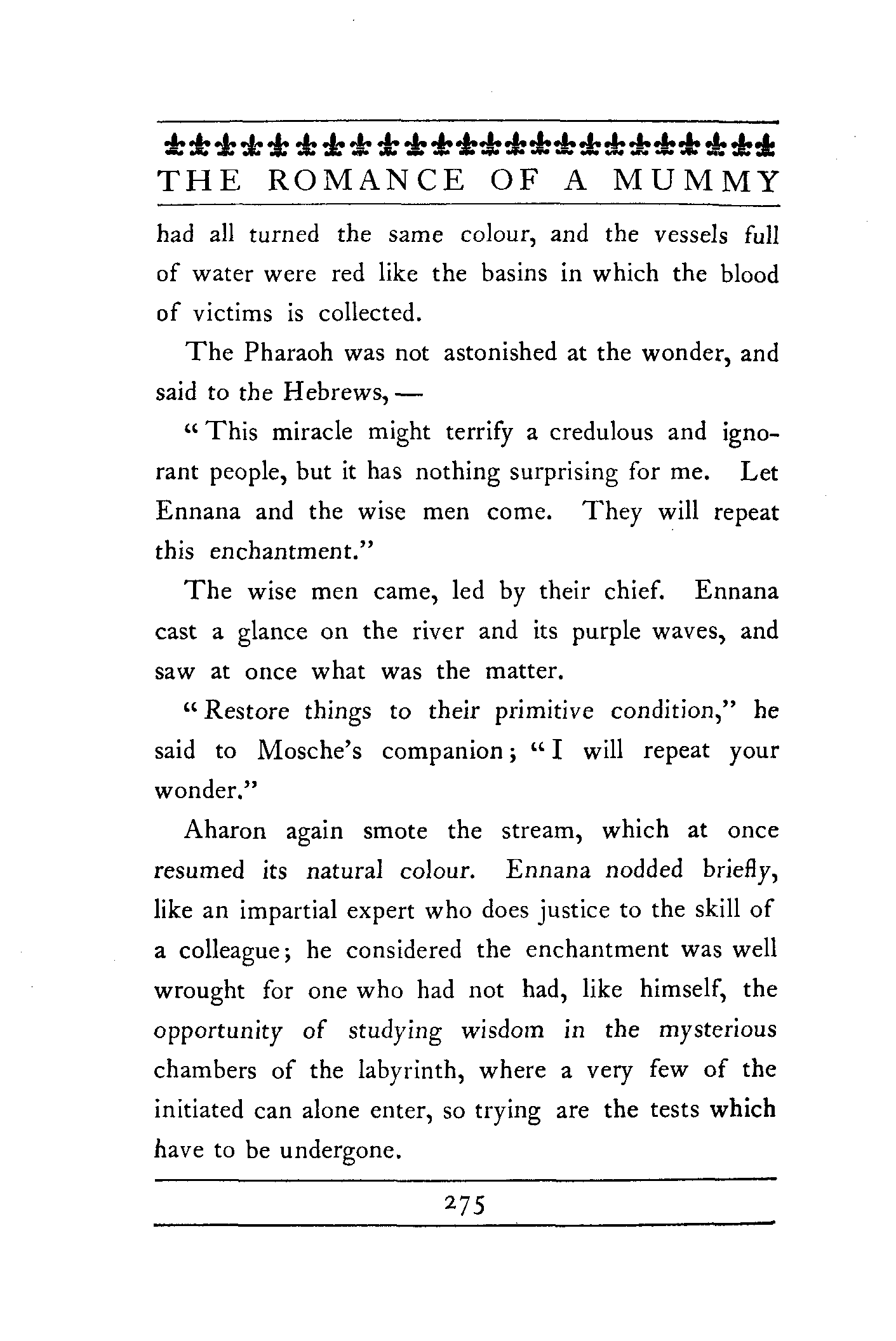 THE ROMANCE OF A MUMMY

had all turned the same colour, and the vessels full of water were red like the basins in which the blood of victims is collected.

The Pharaoh was not astonished at the wonder, and said to the Hebrews, —

"This miracle might terrify a credulous and ignorant people, but it has nothing surprising for me. Let Ennana and the wise men come. They will repeat this enchantment."

The wise men came, led by their chief. Ennana cast a glance on the river and its purple waves, and saw at once what was the matter.

"Restore things to their primitive condition," he said to Mosche's companion; "I will repeat your wonder."

Aharon again smote the stream, which at once resumed its natural colour. Ennana nodded briefly, like an impartial expert who does justice to the skill of a colleague; he considered the enchantment was well wrought for one who had not had, like himself, the opportunity of studying wisdom in the mysterious chambers of the labyrinth, where a very few of the initiated can alone enter, so trying are the tests which have to be undergone.

275